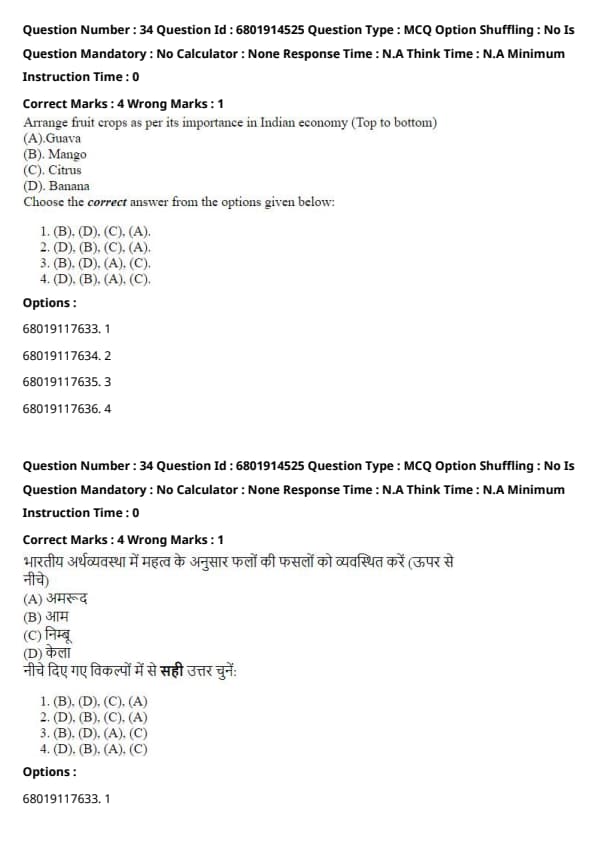 Question Number : 34 Question Id : 6801914525 Question Type : MCQ Option Shuffling : No Is Question Mandatory : No Calculator : None Response Time : N.A Think Time : N.A Minimum Instruction Time : 0

Correct Marks : 4 Wrong Marks : 1

Arrange fruit crops as per its importance in Indian economy (Top to bottom)
(A).Guava
(B). Mango
(C). Citrus
(D). Banana
Choose the correct answer from the options given below:

1. (B). (D). (C). (A).
2. (D). (B). (C). (A).
3. (B). (D). (A). (C).
4. (D). (B). (A). (C).

Options :

68019117633. 1

68019117634. 2

68019117635. 3

68019117636. 4

Question Number : 34 Question Id : 6801914525 Question Type : MCQ Option Shuffling : No Is Question Mandatory : No Calculator : None Response Time : N.A Think Time : N.A Minimum Instruction Time : 0

Correct Marks : 4 Wrong Marks : 1

भारतीय अर्थव्यवस्था में महत्व के अनुसार फलों की फसलों को व्यवस्थित करें (ऊपर से नीचे)
(A) अमरूद
(B) आम
(C) निम्बू
(D) केला
नीचे दिए गए विकल्पों में से सही उत्तर चुनें:

1. (B). (D). (C). (A)
2. (D). (B). (C). (A)
3. (B). (D). (A). (C)
4. (D). (B). (A). (C)

Options :

68019117633. 1